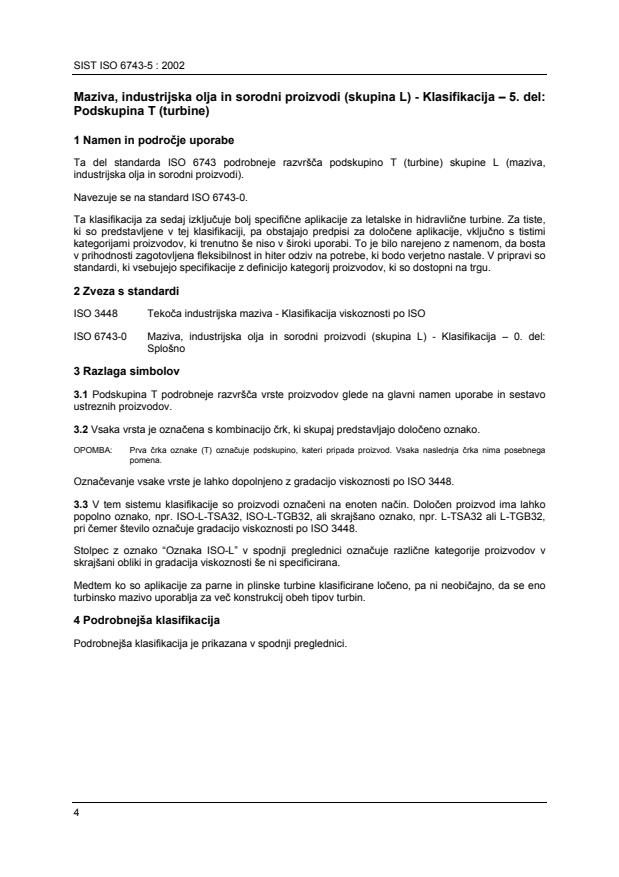 SIST ISO 6743-5 : 2002

Maziva, industrijska olja in sorodni proizvodi (skupina L) - Klasifikacija – 5. del: Podskupina T (turbine)

1 Namen in področje uporabe

Ta del standarda ISO 6743 podrobneje razvršča podskupino T (turbine) skupine L (maziva, industrijska olja in sorodni proizvodi).

Navezuje se na standard ISO 6743-0.

Ta klasifikacija za sedaj izključuje bolj specifične aplikacije za letalske in hidravlične turbine. Za tiste, ki so predstavljene v tej klasifikaciji, pa obstajajo predpisi za določene aplikacije, vključno s tistimi kategorijami proizvodov, ki trenutno še niso v široki uporabi. To je bilo narejeno z namenom, da bosta v prihodnosti zagotovljena fleksibilnost in hiter odziv na potrebe, ki bodo verjetno nastale. V pripravi so standardi, ki vsebujejo specifikacije z definicijo kategorij proizvodov, ki so dostopni na trgu.

2 Zveza s standardi

ISO 3448 Tekoča industrijska maziva - Klasifikacija viskoznosti po ISO

ISO 6743-0 Maziva, industrijska olja in sorodni proizvodi (skupina L) - Klasifikacija – 0. del: Splošno

3 Razlaga simbolov

3.1 Podskupina T podrobneje razvršča vrste proizvodov glede na glavni namen uporabe in sestavo ustreznih proizvodov.

3.2 Vsaka vrsta je označena s kombinacijo črk, ki skupaj predstavljajo določeno oznako.

OPOMBA: Prva črka oznake (T) označuje podskupino, kateri pripada proizvod. Vsaka naslednja črka nima posebnega pomena.

Označevanje vsake vrste je lahko dopolnjeno z gradacijo viskoznosti po ISO 3448.

3.3 V tem sistemu klasifikacije so proizvodi označeni na enoten način. Določen proizvod ima lahko popolno oznako, npr. ISO-L-TSA32, ISO-L-TGB32, ali skrajšano oznako, npr. L-TSA32 ali L-TGB32, pri čemer število označuje gradacijo viskoznosti po ISO 3448.

Stolpec z oznako "Oznaka ISO-L" v spodnji preglednici označuje različne kategorije proizvodov v skrajšani obliki in gradacija viskoznosti še ni specificirana.

Medtem ko so aplikacije za parne in plinske turbine klasificirane ločeno, pa ni neobičajno, da se eno turbinsko mazivo uporablja za več konstrukcij obeh tipov turbin.

4 Podrobnejša klasifikacija

Podrobnejša klasifikacija je prikazana v spodnji preglednici.

4